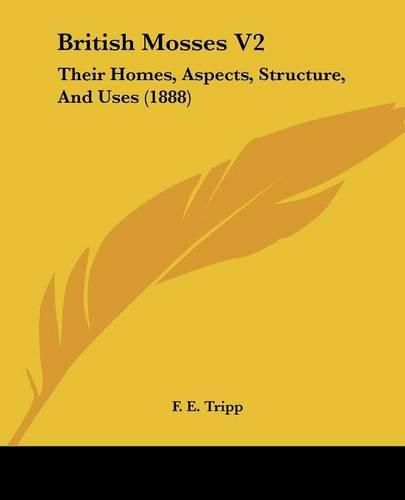 British Mosses V2

Their Homes, Aspects, Structure, And Uses (1888)

F. E. Tripp